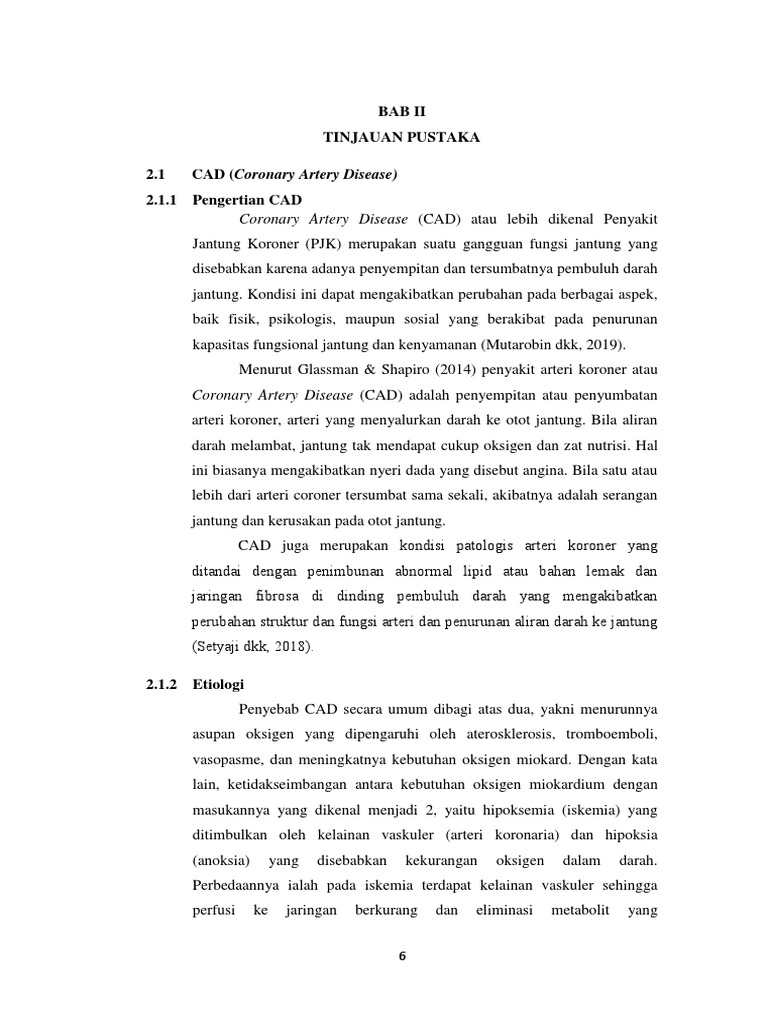 BAB II

TINJAUAN PUSTAKA

2.1 CAD (Coronary Artery Disease)

2.1.1 Pengertian CAD

Coronary Artery Disease (CAD) atau lebih dikenal Penyakit Jantung Koroner (PJK) merupakan suatu gangguan fungsi jantung yang disebabkan karena adanya penyempitan dan tersumbatnya pembuluh darah jantung. Kondisi ini dapat mengakibatkan perubahan pada berbagai aspek, baik fisik, psikologis, maupun sosial yang berakibat pada penurunan kapasitas fungsional jantung dan kenyamanan (Mutarobin dkk, 2019).

Menurut Glassman & Shapiro (2014) penyakit arteri koroner atau Coronary Artery Disease (CAD) adalah penyempitan atau penyumbatan arteri koroner, arteri yang menyalurkan darah ke otot jantung. Bila aliran darah melambat, jantung tak mendapat cukup oksigen dan zat nutrisi. Hal ini biasanya mengakibatkan nyeri dada yang disebut angina. Bila satu atau lebih dari arteri coroner tersumbat sama sekali, akibatnya adalah serangan jantung dan kerusakan pada otot jantung.

CAD juga merupakan kondisi patologis arteri koroner yang ditandai dengan penimbunan abnormal lipid atau bahan lemak dan jaringan fibrosa di dinding pembuluh darah yang mengakibatkan perubahan struktur dan fungsi arteri dan penurunan aliran darah ke jantung (Setyaji dkk, 2018).

2.1.2 Etiologi

Penyebab CAD secara umum dibagi atas dua, yakni menurunnya asupan oksigen yang dipengaruhi oleh aterosklerosis, tromboemboli, vasopasme, dan meningkatnya kebutuhan oksigen miokard. Dengan kata lain, ketidakseimbangan antara kebutuhan oksigen miokardium dengan masukannya yang dikenal menjadi 2, yaitu hipoksemia (iskemia) yang ditimbulkan oleh kelainan vaskuler (arteri koronaria) dan hipoksia (anoksia) yang disebabkan kekurangan oksigen dalam darah. Perbedaannya ialah pada iskemia terdapat kelainan vaskuler sehingga perfusi ke jaringan berkurang dan eliminasi metabolit yang

6